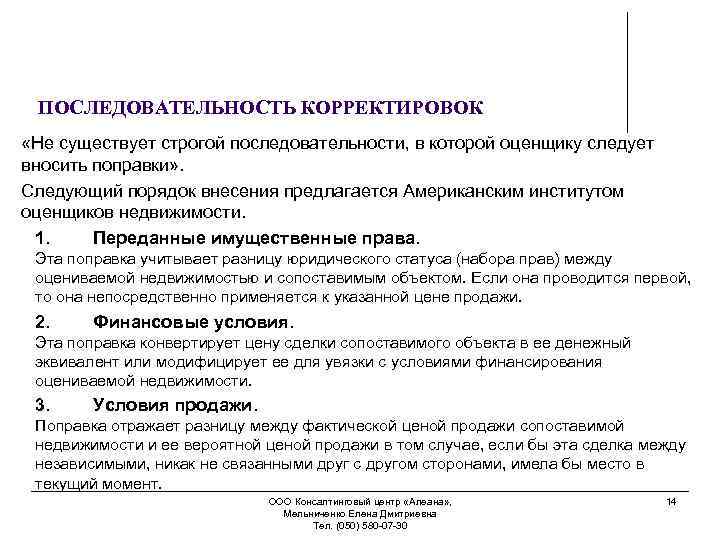 ПОСЛЕДОВАТЕЛЬНОСТЬ КОРРЕКТИРОВОК

«Не существует строгой последовательности, в которой оценщику следует вносить поправки».

Следующий порядок внесения предлагается Американским институтом оценщиков недвижимости.

1. Переданные имущественные права.

Эта поправка учитывает разницу юридического статуса (набора прав) между оцениваемой недвижимостью и сопоставимым объектом. Если она проводится первой, то она непосредственно применяется к указанной цене продажи.

2. Финансовые условия.

Эта поправка конвертирует цену сделки сопоставимого объекта в ее денежный эквивалент или модифицирует ее для увязки с условиями финансирования оцениваемой недвижимости.

3. Условия продажи.

Поправка отражает разницу между фактической ценой продажи сопоставимой недвижимости и ее вероятной ценой продажи в том случае, если бы эта сделка между независимыми, никак не связанными друг с другом сторонами, имела бы место в текущий момент.

ООО Консалтинговый центр «Алеана»,
Мельниченко Елена Дмитриевна
Тел. (050) 580-07-30

14